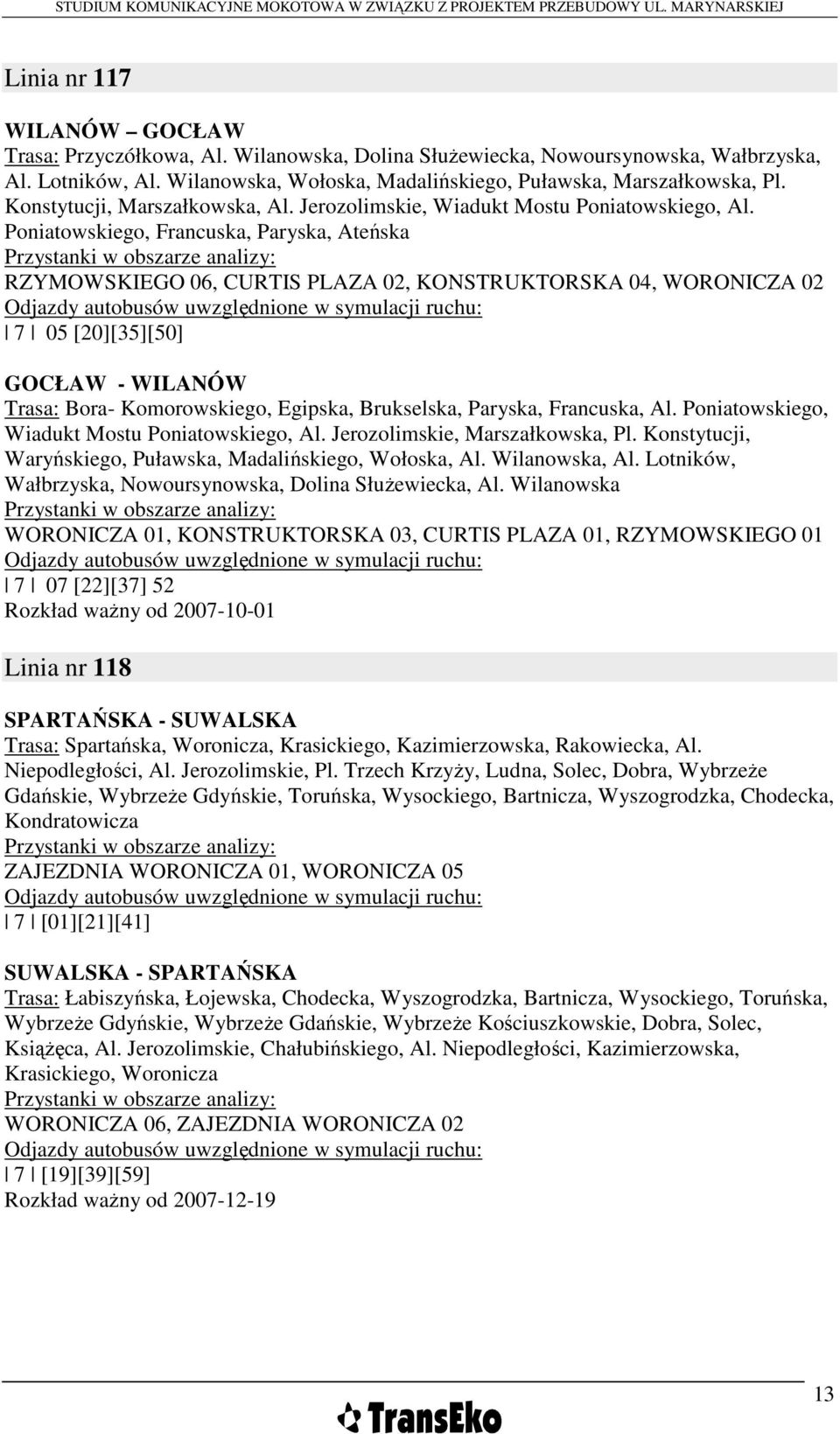 STUDIUM KOMUNIKACYJNE MOKOTOWA W ZWIĄZKU Z PROJEKTEM PRZEBUDOWY UL. MARYNARSKIEJ

Linia nr 117

WILANÓW – GOCŁAW
Trasa: Przyczółkowa, Al. Wilanowska, Dolina Służewiecka, Nowoursynowska, Wałbrzyska, Al. Lotników, Al. Wilanowska, Wołoska, Madalińskiego, Puławska, Marszałkowska, Pl. Konstytucji, Marszałkowska, Al. Jerozolimskie, Wiadukt Mostu Poniatowskiego, Al. Poniatowskiego, Francuska, Paryska, Ateńska
Przystanki w obszarze analizy:
RZYMOWSKIEGO 06, CURTIS PLAZA 02, KONSTRUKTORSKA 04, WORONICZA 02
Odjazdy autobusów uwzględnione w symulacji ruchu:
| 7 | 05 [20][35][50]

GOCŁAW - WILANÓW
Trasa: Bora- Komorowskiego, Egipska, Brukselska, Paryska, Francuska, Al. Poniatowskiego, Wiadukt Mostu Poniatowskiego, Al. Jerozolimskie, Marszałkowska, Pl. Konstytucji, Waryńskiego, Puławska, Madalińskiego, Wołoska, Al. Wilanowska, Al. Lotników, Wałbrzyska, Nowoursynowska, Dolina Służewiecka, Al. Wilanowska
Przystanki w obszarze analizy:
WORONICZA 01, KONSTRUKTORSKA 03, CURTIS PLAZA 01, RZYMOWSKIEGO 01
Odjazdy autobusów uwzględnione w symulacji ruchu:
| 7 | 07 [22][37] 52
Rozkład ważny od 2007-10-01

Linia nr 118

SPARTAŃSKA - SUWALSKA
Trasa: Spartańska, Woronicza, Krasickiego, Kazimierzowska, Rakowiecka, Al. Niepodległości, Al. Jerozolimskie, Pl. Trzech Krzyży, Ludna, Solec, Dobra, Wybrzeże Gdańskie, Wybrzeże Gdyńskie, Toruńska, Wysockiego, Bartnicza, Wyszogrodzka, Chodecka, Kondratowicza
Przystanki w obszarze analizy:
ZAJEZDNIA WORONICZA 01, WORONICZA 05
Odjazdy autobusów uwzględnione w symulacji ruchu:
| 7 | [01][21][41]

SUWALSKA - SPARTAŃSKA
Trasa: Łabiszyńska, Łojewska, Chodecka, Wyszogrodzka, Bartnicza, Wysockiego, Toruńska, Wybrzeże Gdyńskie, Wybrzeże Gdańskie, Wybrzeże Kościuszkowskie, Dobra, Solec, Książęca, Al. Jerozolimskie, Chałubińskiego, Al. Niepodległości, Kazimierzowska, Krasickiego, Woronicza
Przystanki w obszarze analizy:
WORONICZA 06, ZAJEZDNIA WORONICZA 02
Odjazdy autobusów uwzględnione w symulacji ruchu:
| 7 | [19][39][59]
Rozkład ważny od 2007-12-19

13

TransEko